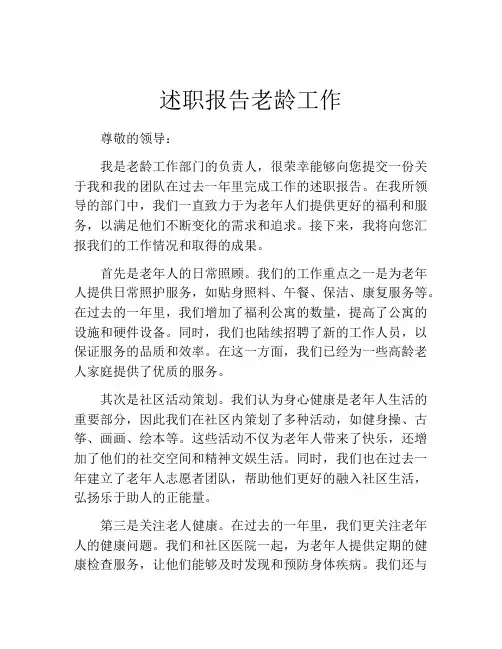 述职报告老龄工作

尊敬的领导：

我是老龄工作部门的负责人，很荣幸能够向您提交一份关于我和我的团队在过去一年里完成工作的述职报告。在我所领导的部门中，我们一直致力于为老年人们提供更好的福利和服务，以满足他们不断变化的需求和追求。接下来，我将向您汇报我们的工作情况和取得的成果。

首先是老年人的日常照顾。我们的工作重点之一是为老年人提供日常照护服务，如贴身照料、午餐、保洁、康复服务等。在过去的一年里，我们增加了福利公寓的数量，提高了公寓的设施和硬件设备。同时，我们也陆续招聘了新的工作人员，以保证服务的品质和效率。在这一方面，我们已经为一些高龄老人家庭提供了优质的服务。

其次是社区活动策划。我们认为身心健康是老年人生活的重要部分，因此我们在社区内策划了多种活动，如健身操、古筝、画画、绘本等。这些活动不仅为老年人带来了快乐，还增加了他们的社交空间和精神文娱生活。同时，我们也在过去一年建立了老年人志愿者团队，帮助他们更好的融入社区生活，弘扬乐于助人的正能量。

第三是关注老人健康。在过去的一年里，我们更关注老年人的健康问题。我们和社区医院一起，为老年人提供定期的健康检查服务，让他们能够及时发现和预防身体疾病。我们还与